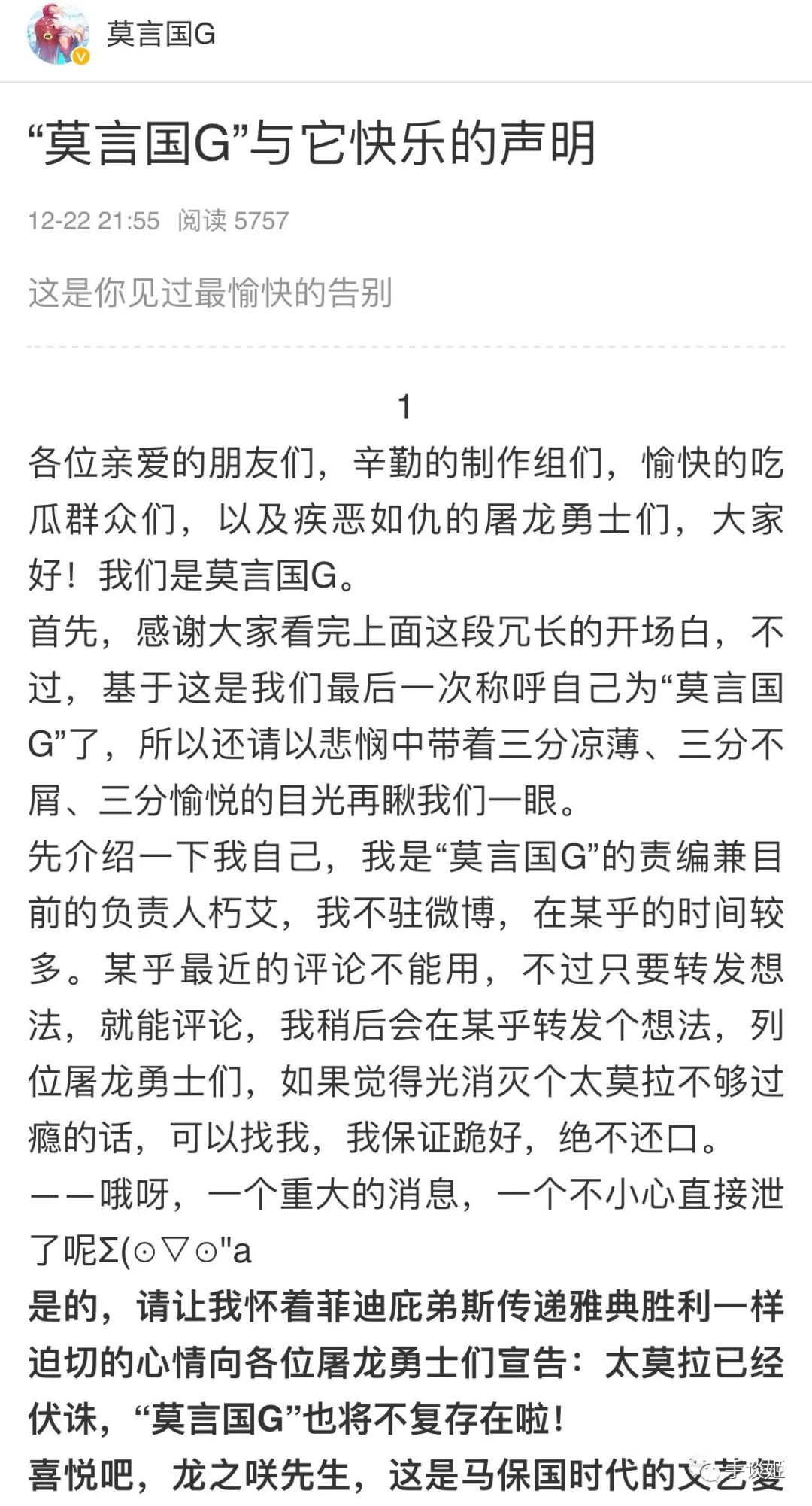 莫言国G

“莫言国G”与它快乐的声明

12-22 21:55 阅读 5757

这是你见过最愉快的告别

1

各位亲爱的朋友们，辛勤的制作组们，愉快的吃瓜群众们，以及疾恶如仇的屠龙勇士们，大家好！我们是莫言国G。

首先，感谢大家看完上面这段冗长的开场白，不过，基于这是我们最后一次称呼自己为“莫言国G”了，所以还请以悲悯中带着三分凉薄、三分不屑、三分愉悦的目光再瞅我们一眼。

先介绍一下我自己，我是“莫言国G”的责编兼目前的负责人朽艾，我不驻微博，在某乎的时间较多。某乎最近的评论不能用，不过只要转发想法，就能评论，我稍后会在某乎转发个想法，列位屠龙勇士们，如果觉得光消灭个太莫拉不够过瘾的话，可以找我，我保证跪好，绝不还口。

——哦呀，一个重大的消息，一个不小心直接泄了呢Σ(⊙▽⊙"a

是的，请让我怀着菲迪庇弟斯传递雅典胜利一样迫切的心情向各位屠龙勇士们宣告：太莫拉已经伏诛，“莫言国G”也将不复存在啦！

喜悦吧，龙之咲先生，这是马保国时代的文艺复

手谈姬